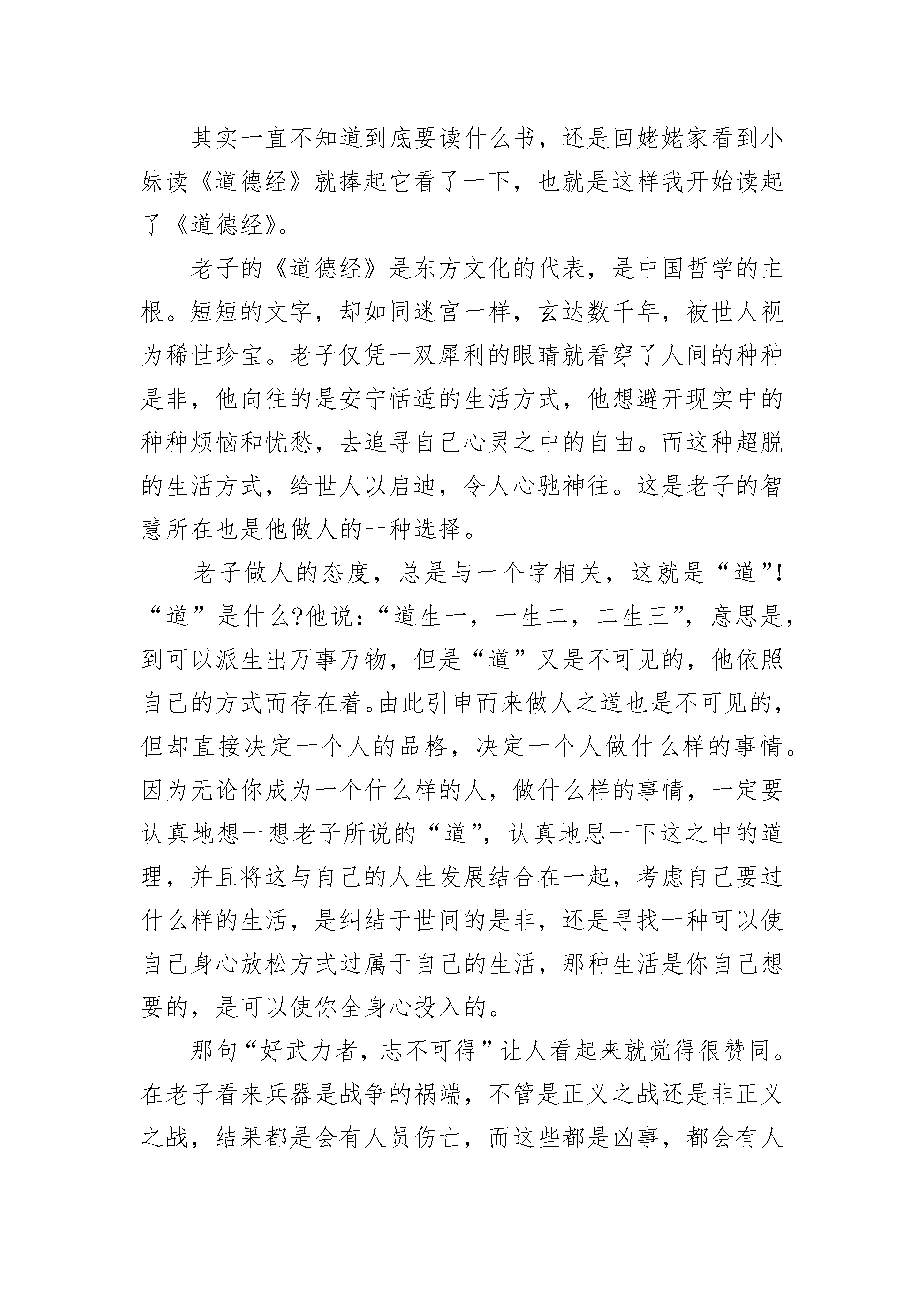 其实一直不知道到底要读什么书，还是回姥姥家看到小妹读《道德经》就捧起它看了一下，也就是这样我开始读起了《道德经》。

老子的《道德经》是东方文化的代表，是中国哲学的主根。短短的文字，却如同迷宫一样，玄达数千年，被世人视为稀世珍宝。老子仅凭一双犀利的眼睛就看穿了人间的种种是非，他向往的是安宁恬适的生活方式，他想避开现实中的种种烦恼和忧愁，去追寻自己心灵之中的自由。而这种超脱的生活方式，给世人以启迪，令人心驰神往。这是老子的智慧所在也是他做人的一种选择。

老子做人的态度，总是与一个字相关，这就是“道”!“道”是什么?他说：“道生一，一生二，二生三”，意思是，到可以派生出万事万物，但是“道”又是不可见的，他依照自己的方式而存在着。由此引申而来做人之道也是不可见的，但却直接决定一个人的品格，决定一个人做什么样的事情。因为无论你成为一个什么样的人，做什么样的事情，一定要认真地想一想老子所说的“道”，认真地思一下这之中的道理，并且将这与自己的人生发展结合在一起，考虑自己要过什么样的生活，是纠结于世间的是非，还是寻找一种可以使自己身心放松方式过属于自己的生活，那种生活是你自己想要的，是可以使你全身心投入的。

那句“好武力者，志不可得”让人看起来就觉得很赞同。在老子看来兵器是战争的祸端，不管是正义之战还是非正义之战，结果都是会有人员伤亡，而这些都是凶事，都会有人